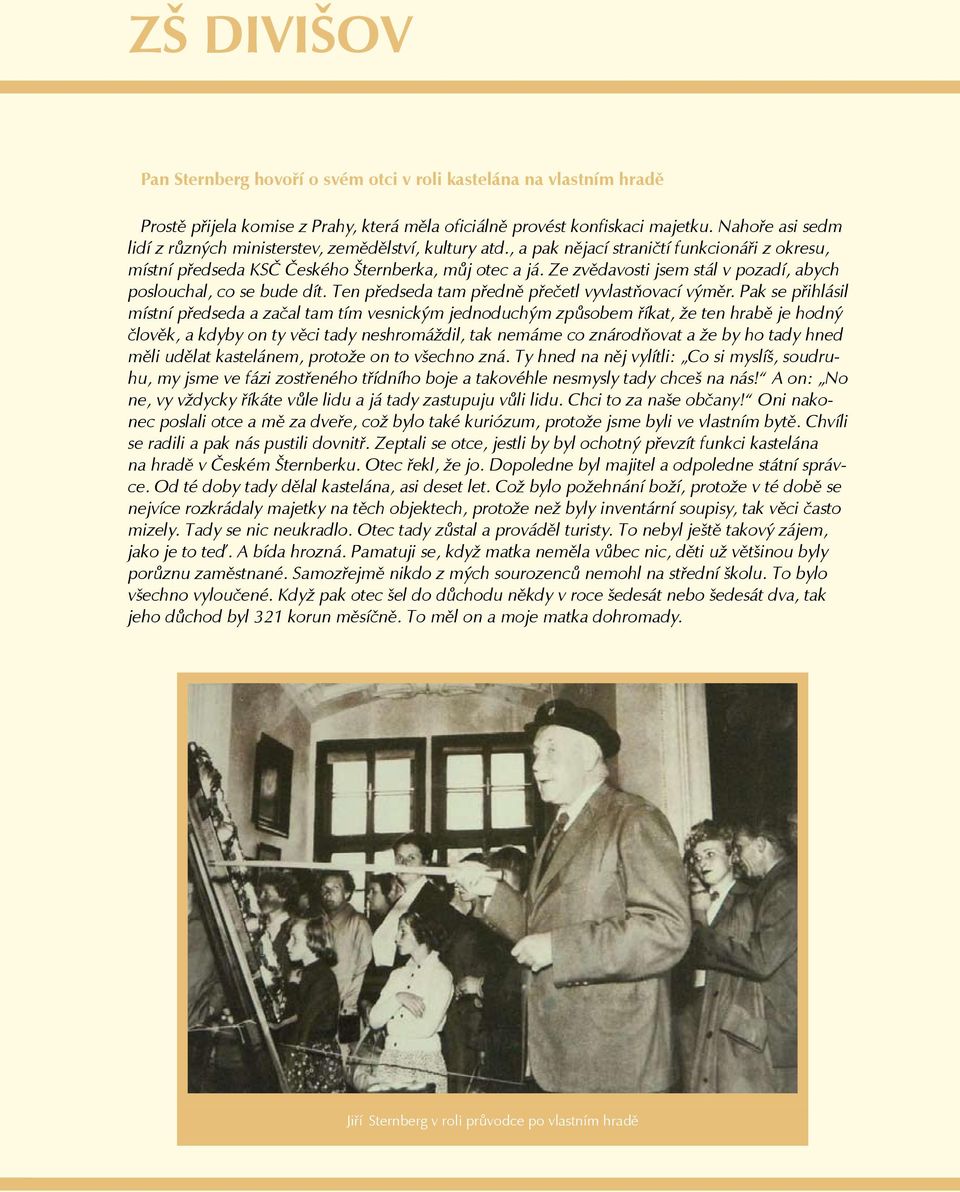 ZŠ DIVIŠOV

Pan Sternberg hovoří o svém otci v roli kastelána na vlastním hradě

Prostě přijela komise z Prahy, která měla oficiálně provést konfiskaci majetku. Nahoře asi sedm lidí z různých ministerstev, zemědělství, kultury atd., a pak nějací straničtí funkcionáři z okresu, místní předseda KSČ Českého Šternberka, můj otec a já. Ze zvědavosti jsem stál v pozadí, abych poslouchal, co se bude dít. Ten předseda tam předně přečetl vyvlastňovací výměr. Pak se přihlásil místní předseda a začal tam tím vesnickým jednoduchým způsobem říkat, že ten hrabě je hodný člověk, a kdyby on ty věci tady neshromáždil, tak nemáme co znárodňovat a že by ho tady hned měli udělat kastelánem, protože on to všechno zná. Ty hned na něj vylítli: „Co si myslíš, soudruhu, my jsme ve fázi zostřeného třídního boje a takovéhle nesmysly tady chceš na nás!“ A on: „No ne, vy vždycky říkáte vůle lidu a já tady zastupuju vůli lidu. Chci to za naše občany!“ Oni nakonec poslali otce a mě za dveře, což bylo také kuriózum, protože jsme byli ve vlastním bytě. Chvíli se radili a pak nás pustili dovnitř. Zeptali se otce, jestli by byl ochotný převzít funkci kastelána na hradě v Českém Šternberku. Otec řekl, že jo. Dopoledne byl majitel a odpoledne státní správce. Od té doby tady dělal kastelána, asi deset let. Což bylo požehnání boží, protože v té době se nejvíce rozkrádaly majetky na těch objektech, protože než byly inventární soupisy, tak věci často mizely. Tady se nic neukradlo. Otec tady zůstal a prováděl turisty. To nebyl ještě takový zájem, jako je to teď. A bída hrozná. Pamatuji se, když matka neměla vůbec nic, děti už většinou byly porůznu zaměstnané. Samozřejmě nikdo z mých sourozenců nemohl na střední školu. To bylo všechno vyloučené. Když pak otec šel do důchodu někdy v roce šedesát nebo šedesát dva, tak jeho důchod byl 321 korun měsíčně. To měl on a moje matka dohromady.

Jiří Sternberg v roli průvodce po vlastním hradě